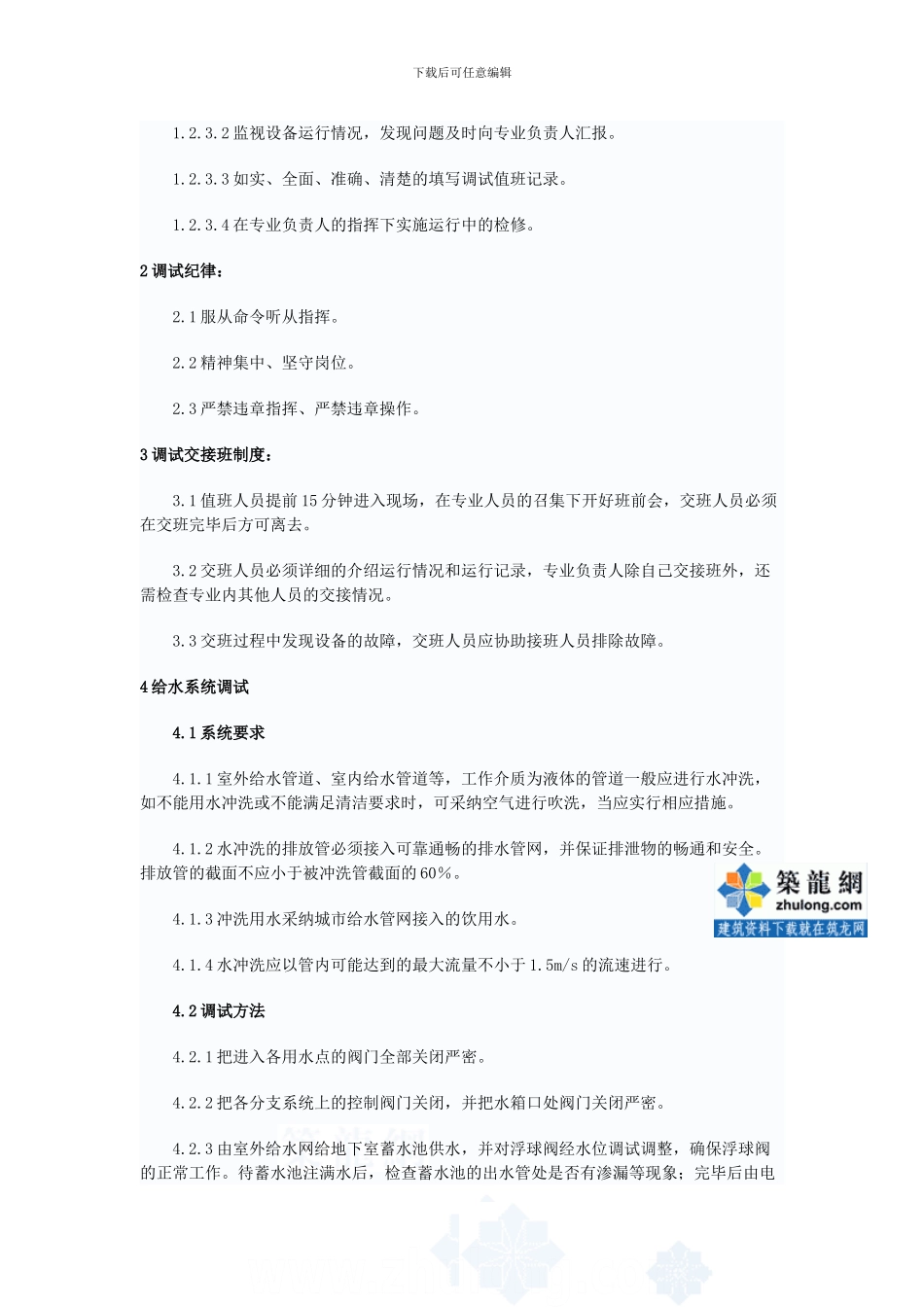 下载后可任意编辑

1.2.3.2 监视设备运行情况，发现问题及时向专业负责人汇报。

1.2.3.3 如实、全面、准确、清楚的填写调试值班记录。

1.2.3.4 在专业负责人的指挥下实施运行中的检修。

2 调试纪律：

2.1 服从命令听从指挥。

2.2 精神集中、坚守岗位。

2.3 严禁违章指挥、严禁违章操作。

3 调试交接班制度：

3.1 值班人员提前 15 分钟进入现场，在专业人员的召集下开好班前会，交班人员必须在交班完毕后方可离去。

3.2 交班人员必须详细的介绍运行情况和运行记录，专业负责人除自己交接班外，还需检查专业内其他人员的交接情况。

3.3 交班过程中发现设备的故障，交班人员应协助接班人员排除故障。

4 给水系统调试

4.1 系统要求

4.1.1 室外给水管道、室内给水管道等，工作介质为液体的管道一般应进行水冲洗，如不能用水冲洗或不能满足清洁要求时，可采纳空气进行吹洗，当应实行相应措施。

4.1.2 水冲洗的排放管必须接入可靠通畅的排水管网，并保证排泄物的畅通和安全。排放管的截面不应小于被冲洗管截面的 60%。

築龍網
zhulong.com
建筑资料下载就在筑龙网

4.1.3 冲洗用水采纳城市给水管网接入的饮用水。

4.1.4 水冲洗应以管内可能达到的最大流量不小于 1.5m/s 的流速进行。

4.2 调试方法

4.2.1 把进入各用水点的阀门全部关闭严密。

4.2.2 把各分支系统上的控制阀门关闭，并把水箱口处阀门关闭严密。

4.2.3 由室外给水网给地下室蓄水池供水，并对浮球阀经水位调试调整，确保浮球阀的正常工作。待蓄水池注满水后，检查蓄水池的出水管处是否有渗漏等现象；完毕后由电